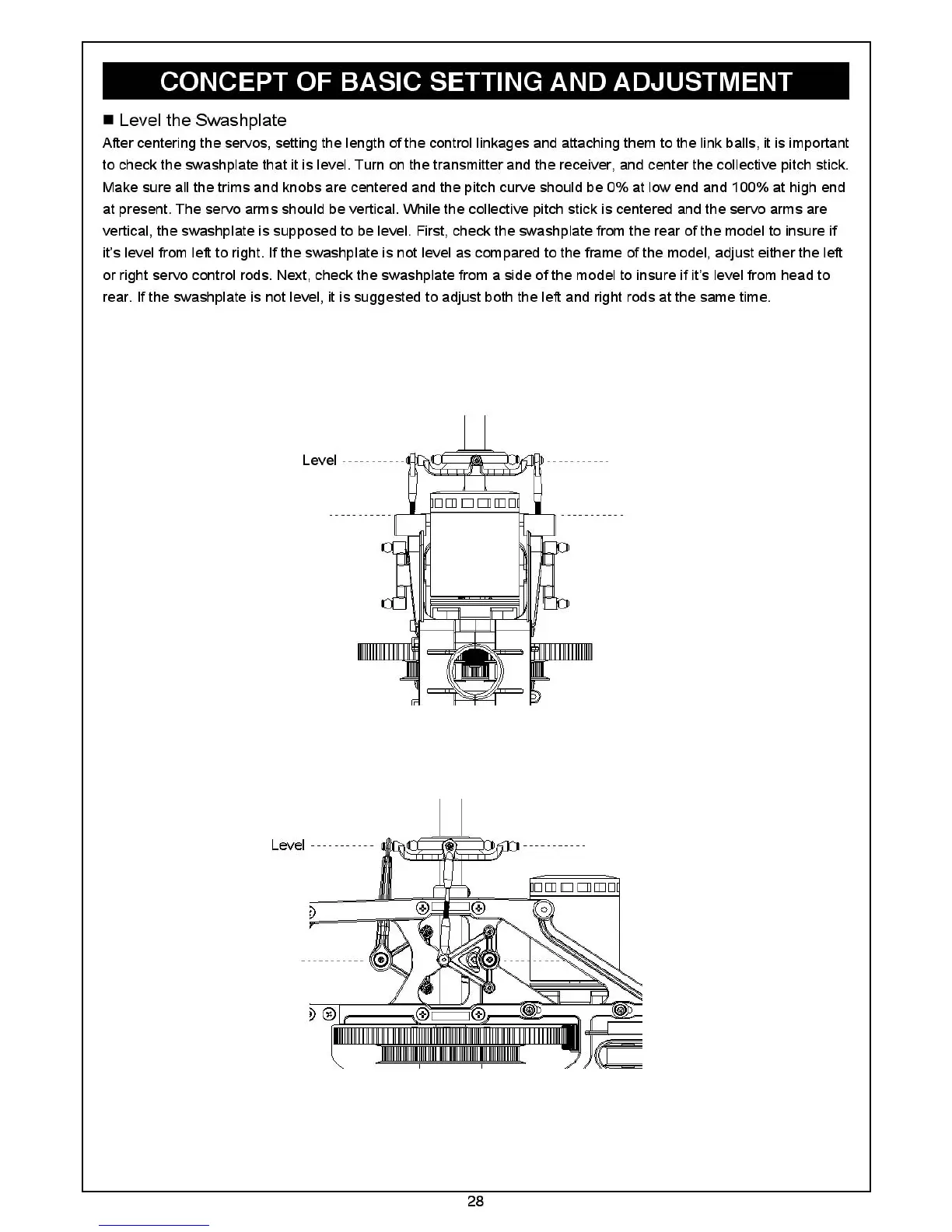 CONCEPT OF BASIC SETTING AND ADJUSTMENT

■ Level the Swashplate

After centering the servos, setting the length of the control linkages and attaching them to the link balls, it is important to check the swashplate that it is level. Turn on the transmitter and the receiver, and center the collective pitch stick. Make sure all the trims and knobs are centered and the pitch curve should be 0% at low end and 100% at high end at present. The servo arms should be vertical. While the collective pitch stick is centered and the servo arms are vertical, the swashplate is supposed to be level. First, check the swashplate from the rear of the model to insure if it's level from left to right. If the swashplate is not level as compared to the frame of the model, adjust either the left or right servo control rods. Next, check the swashplate from a side of the model to insure if it's level from head to rear. If the swashplate is not level, it is suggested to adjust both the left and right rods at the same time.

Level

Level

28